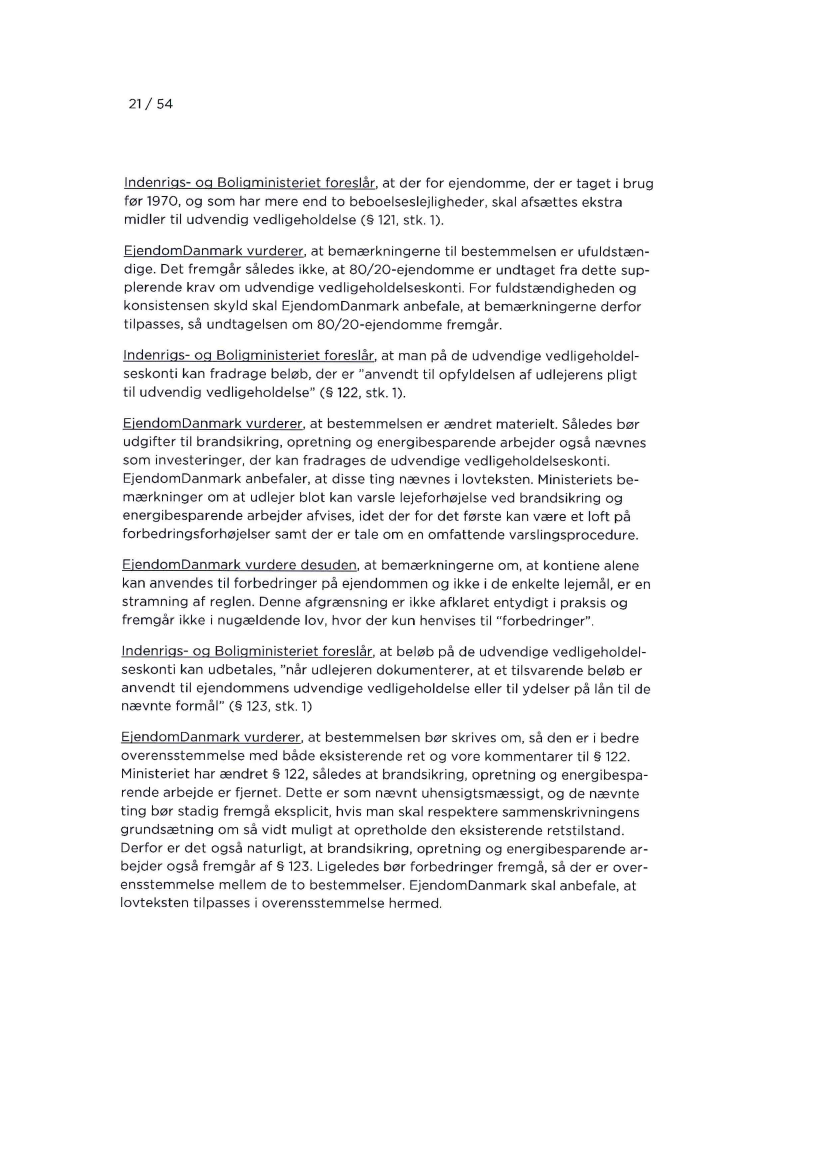 21 / 54

Indenrigs- og Boligministeriet foreslår, at der for ejendomme, der er taget i brug før 1970, og som har mere end to beboelseslejligheder, skal afsættes ekstra midler til udvendig vedligeholdelse (§ 121, stk. 1).

EjendomDanmark vurderer, at bemærkningerne til bestemmelsen er ufuldstændige. Det fremgår således ikke, at 80/20-ejendomme er undtaget fra dette supplerende krav om udvendige vedligeholdelseskonti. For fuldstændigheden og konsistensen skyld skal EjendomDanmark anbefale, at bemærkningerne derfor tilpasses, så undtagelsen om 80/20-ejendomme fremgår.

Indenrigs- og Boligministeriet foreslår, at man på de udvendige vedligeholdelseskonti kan fradrage beløb, der er "anvendt til opfyldelsen af udlejerens pligt til udvendig vedligeholdelse" (§ 122, stk. 1).

EjendomDanmark vurderer, at bestemmelsen er ændret materielt. Således bør udgifter til brandsikring, opretning og energibesparende arbejder også nævnes som investeringer, der kan fradrages de udvendige vedligeholdelseskonti. EjendomDanmark anbefaler, at disse ting nævnes i lovteksten. Ministeriets bemærkninger om at udlejer blot kan varsle lejeforhøjelse ved brandsikring og energibesparende arbejder afvises, idet der for det første kan være et loft på forbedringsforhøjelser samt der er tale om en omfattende varslingsprocedure.

EjendomDanmark vurdere desuden, at bemærkningerne om, at kontiene alene kan anvendes til forbedringer på ejendommen og ikke i de enkelte lejemål, er en stramning af reglen. Denne afgrænsning er ikke afklaret entydigt i praksis og fremgår ikke i nugældende lov, hvor der kun henvises til "forbedringer".

Indenrigs- og Boligministeriet foreslår, at beløb på de udvendige vedligeholdelseskonti kan udbetales, "når udlejeren dokumenterer, at et tilsvarende beløb er anvendt til ejendommens udvendige vedligeholdelse eller til ydelser på lån til de nævnte formål" (§ 123, stk. 1)

EjendomDanmark vurderer, at bestemmelsen bør skrives om, så den er i bedre overensstemmelse med både eksisterende ret og vore kommentarer til § 122. Ministeriet har ændret § 122, således at brandsikring, opretning og energibesparende arbejde er fjernet. Dette er som nævnt uhensigtsmæssigt, og de nævnte ting bør stadig fremgå eksplicit, hvis man skal respektere sammenskrivningens grundsætning om så vidt muligt at opretholde den eksisterende retstilstand. Derfor er det også naturligt, at brandsikring, opretning og energibesparende arbejder også fremgår af § 123. Ligeledes bør forbedringer fremgå, så der er overensstemmelse mellem de to bestemmelser. EjendomDanmark skal anbefale, at lovteksten tilpasses i overensstemmelse hermed.